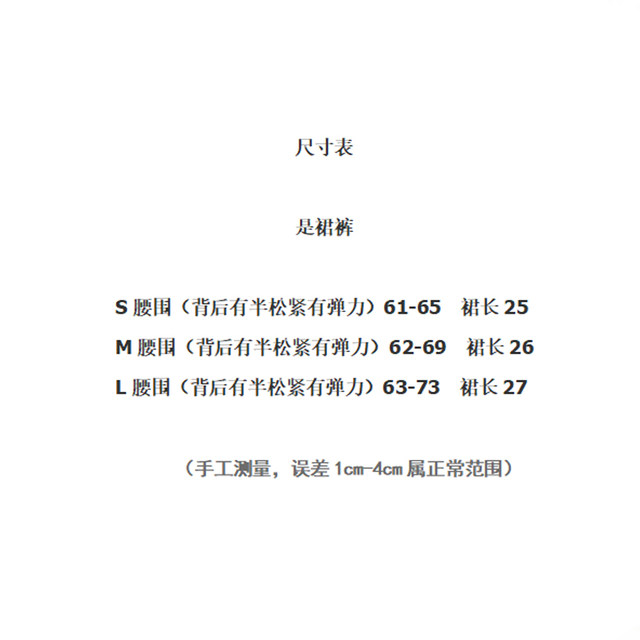 尺寸表

是裙裤

S 腰围（背后有半松紧有弹力）61-65　裙长 25
M 腰围（背后有半松紧有弹力）62-69　裙长 26
L 腰围（背后有半松紧有弹力）63-73　裙长 27

（手工测量，误差 1cm-4cm 属正常范围）